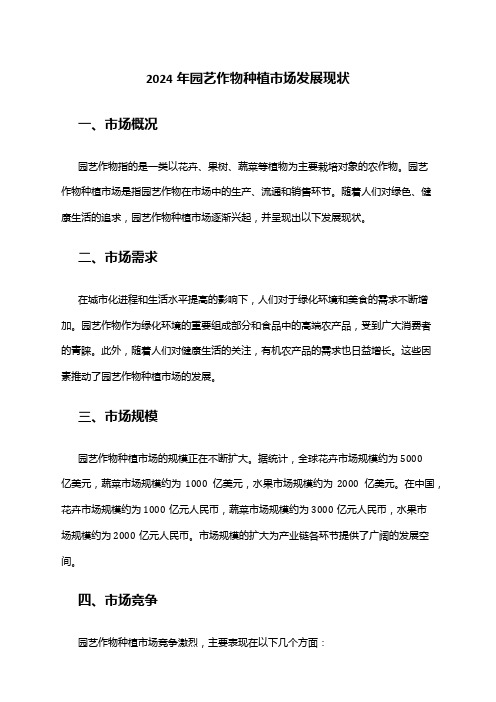 2024 年园艺作物种植市场发展现状

一、市场概况

园艺作物指的是一类以花卉、果树、蔬菜等植物为主要栽培对象的农作物。园艺作物种植市场是指园艺作物在市场中的生产、流通和销售环节。随着人们对绿色、健康生活的追求，园艺作物种植市场逐渐兴起，并呈现出以下发展现状。

二、市场需求

在城市化进程和生活水平提高的影响下，人们对于绿化环境和美食的需求不断增加。园艺作物作为绿化环境的重要组成部分和食品中的高端农产品，受到广大消费者的青睐。此外，随着人们对健康生活的关注，有机农产品的需求也日益增长。这些因素推动了园艺作物种植市场的发展。

三、市场规模

园艺作物种植市场的规模正在不断扩大。据统计，全球花卉市场规模约为 5000 亿美元，蔬菜市场规模约为 1000 亿美元，水果市场规模约为 2000 亿美元。在中国，花卉市场规模约为 1000 亿元人民币，蔬菜市场规模约为 3000 亿元人民币，水果市场规模约为 2000 亿元人民币。市场规模的扩大为产业链各环节提供了广阔的发展空间。

四、市场竞争

园艺作物种植市场竞争激烈，主要表现在以下几个方面：